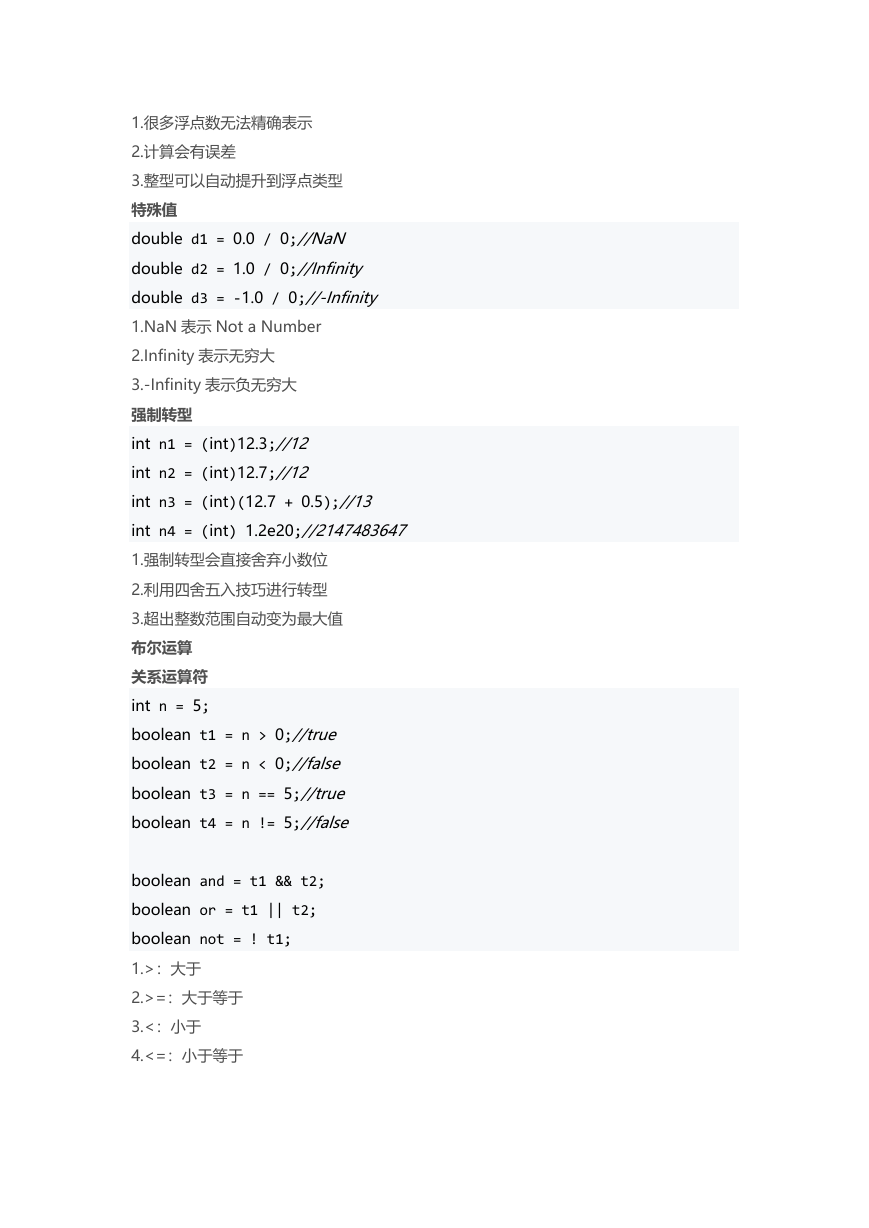 1.很多浮点数无法精确表示
2.计算会有误差
3.整型可以自动提升到浮点类型
特殊值
double d1 = 0.0 / 0;//NaN
double d2 = 1.0 / 0;//Infinity
double d3 = -1.0 / 0;//-Infinity
1.NaN 表示 Not a Number
2.Infinity 表示无穷大
3.-Infinity 表示负无穷大
强制转型
int n1 = (int)12.3;//12
int n2 = (int)12.7;//12
int n3 = (int)(12.7 + 0.5);//13
int n4 = (int) 1.2e20;//2147483647
1.强制转型会直接舍弃小数位
2.利用四舍五入技巧进行转型
3.超出整数范围自动变为最大值
布尔运算
关系运算符
int n = 5;
boolean t1 = n > 0;//true
boolean t2 = n < 0;//false
boolean t3 = n == 5;//true
boolean t4 = n != 5;//false

boolean and = t1 && t2;
boolean or = t1 || t2;
boolean not = ! t1;
1.>：大于
2.>=：大于等于
3.<：小于
4.<=：小于等于